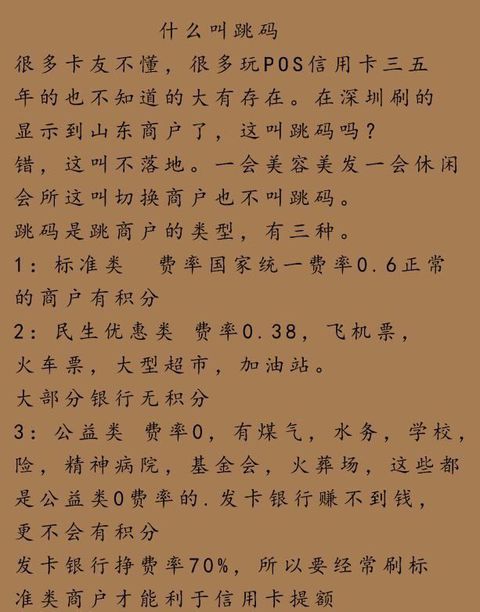 什么叫跳码

很多卡友不懂，很多玩POS信用卡三五年的也不知道的大有存在。在深圳刷的显示到山东商户了，这叫跳码吗？

错，这叫不落地。一会美容美发一会休闲会所这叫切换商户也不叫跳码。

跳码是跳商户的类型，有三种。

1：标准类　费率国家统一费率0.6正常的商户有积分

2：民生优惠类 费率0.38，飞机票，火车票，大型超市，加油站。

大部分银行无积分

3：公益类 费率0，有煤气，水务，学校，险，精神病院，基金会，火葬场，这些都是公益类0费率的.发卡银行赚不到钱，更不会有积分

发卡银行挣费率70%，所以要经常刷标准类商户才能利于信用卡提额